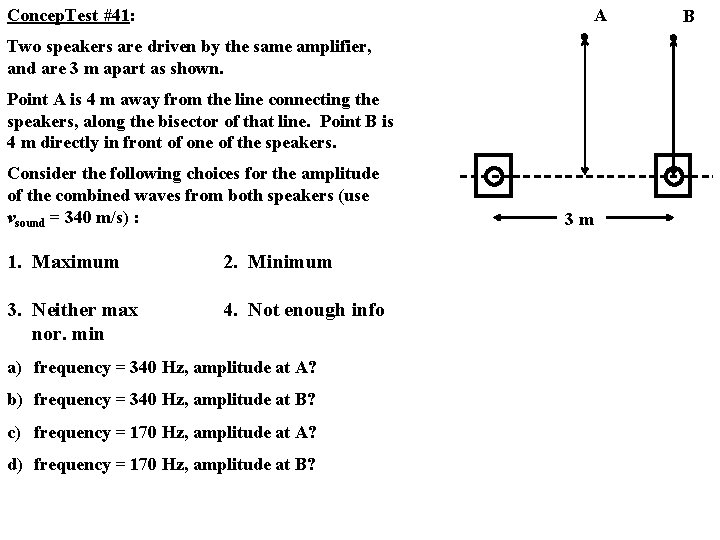 ConcepTest #41:

Two speakers are driven by the same amplifier, and are 3 m apart as shown.

Point A is 4 m away from the line connecting the speakers, along the bisector of that line. Point B is 4 m directly in front of one of the speakers.

Consider the following choices for the amplitude of the combined waves from both speakers (use $v_{sound}$ = 340 m/s) :

1. Maximum

2. Minimum

3. Neither max nor. min

4. Not enough info

a) frequency = 340 Hz, amplitude at A?

b) frequency = 340 Hz, amplitude at B?

c) frequency = 170 Hz, amplitude at A?

d) frequency = 170 Hz, amplitude at B?

A

B

3 m